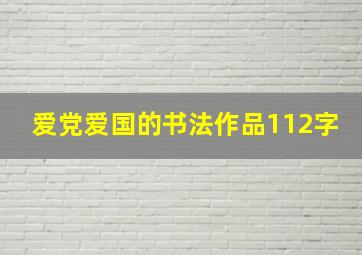 爱党爱国的书法作品112字